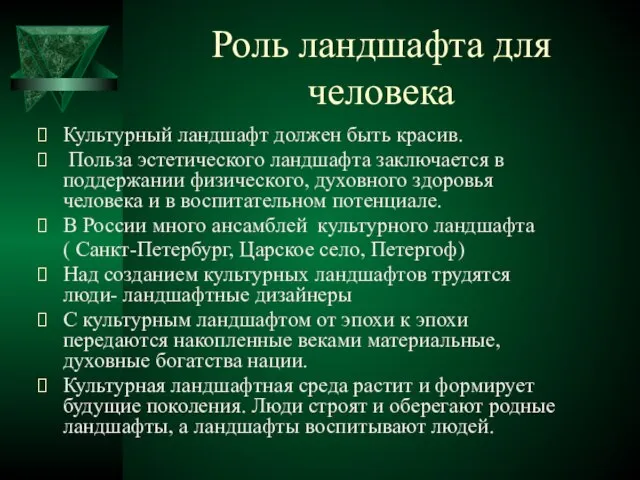 Роль ландшафта для человека

 Культурный ландшафт должен быть красив.
  Польза эстетического ландшафта заключается в поддержании физического, духовного здоровья человека и в воспитательном потенциале.
 В России много ансамблей культурного ландшафта ( Санкт-Петербург, Царское село, Петергоф)
 Над созданием культурных ландшафтов трудятся люди- ландшафтные дизайнеры
 С культурным ландшафтом от эпохи к эпохи передаются накопленные веками материальные, духовные богатства нации.
 Культурная ландшафтная среда растит и формирует будущие поколения. Люди строят и оберегают родные ландшафты, а ландшафты воспитывают людей.